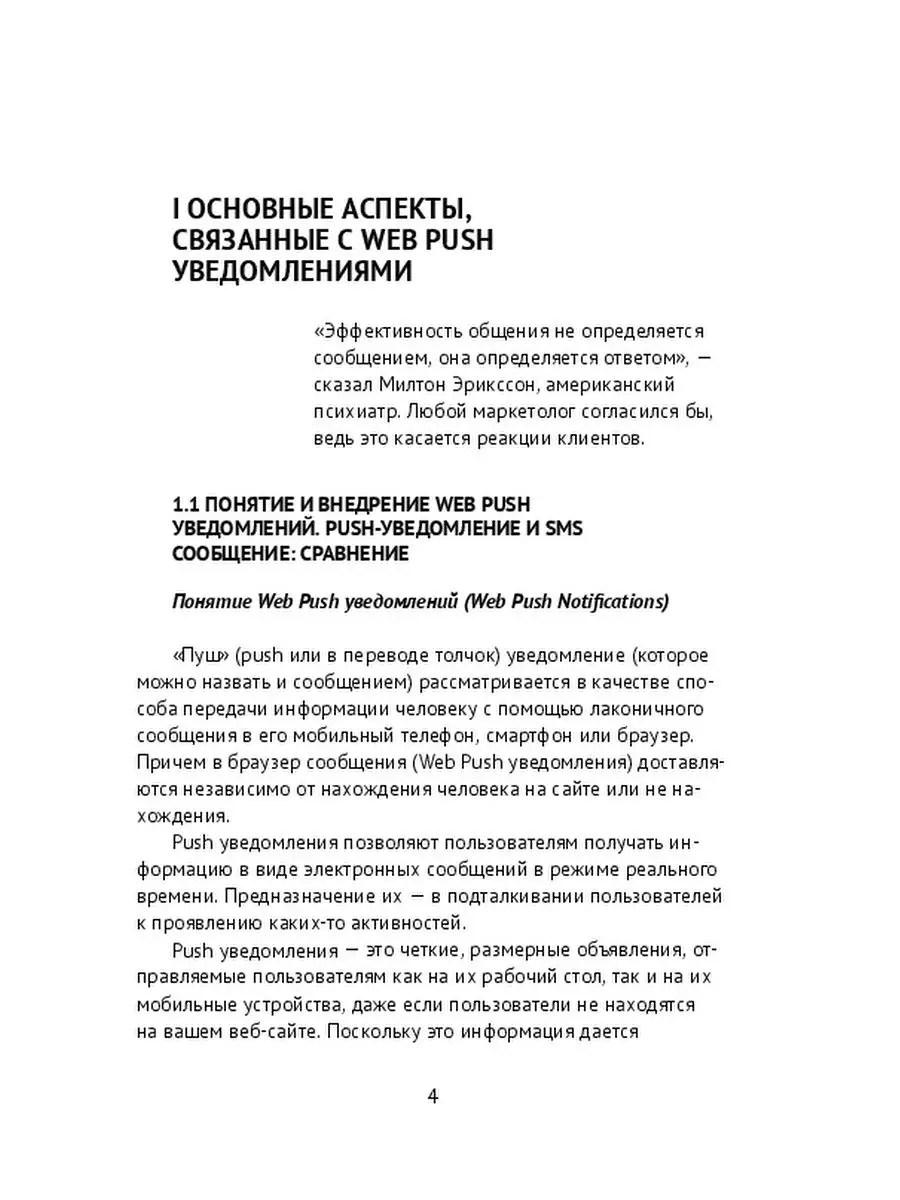 I ОСНОВНЫЕ АСПЕКТЫ, СВЯЗАННЫЕ С WEB PUSH УВЕДОМЛЕНИЯМИ

«Эффективность общения не определяется сообщением, она определяется ответом», — сказал Милтон Эрикссон, американский психиатр. Любой маркетолог согласился бы, ведь это касается реакции клиентов.

1.1 ПОНЯТИЕ И ВНЕДРЕНИЕ WEB PUSH УВЕДОМЛЕНИЙ. PUSH-УВЕДОМЛЕНИЕ И SMS СООБЩЕНИЕ: СРАВНЕНИЕ

Понятие Web Push уведомлений (Web Push Notifications)

«Пуш» (push или в переводе толчок) уведомление (которое можно назвать и сообщением) рассматривается в качестве способа передачи информации человеку с помощью лаконичного сообщения в его мобильный телефон, смартфон или браузер. Причем в браузер сообщения (Web Push уведомления) доставляются независимо от нахождения человека на сайте или не нахождения.

Push уведомления позволяют пользователям получать информацию в виде электронных сообщений в режиме реального времени. Предназначение их — в подталкивании пользователей к проявлению каких-то активностей.

Push уведомления — это четкие, размерные объявления, отправляемые пользователям как на их рабочий стол, так и на их мобильные устройства, даже если пользователи не находятся на вашем веб-сайте. Поскольку это информация дается

4